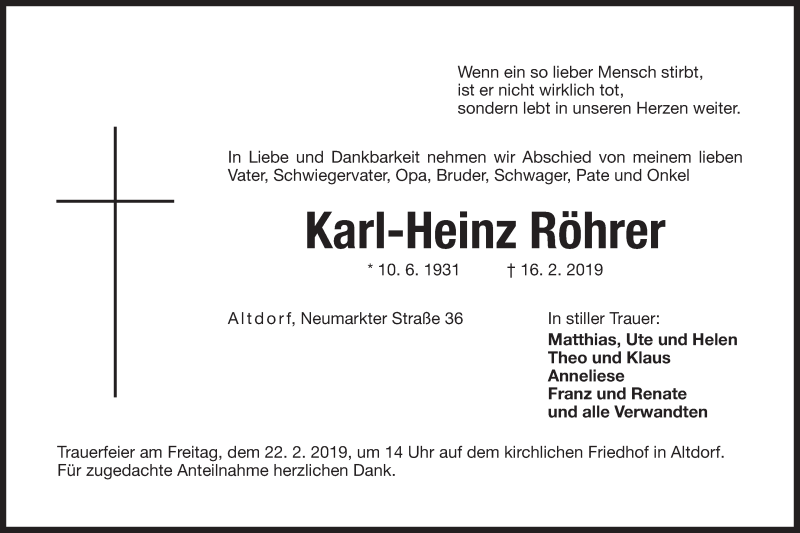 Wenn ein so lieber Mensch stirbt,
ist er nicht wirklich tot,
sondern lebt in unseren Herzen weiter.

In Liebe und Dankbarkeit nehmen wir Abschied von meinem lieben Vater, Schwiegervater, Opa, Bruder, Schwager, Pate und Onkel

Karl-Heinz Röhrer

* 10. 6. 1931 † 16. 2. 2019

Altdorf, Neumarkter Straße 36

In stiller Trauer:
Matthias, Ute und Helen
Theo und Klaus
Anneliese
Franz und Renate
und alle Verwandten

Trauerfeier am Freitag, dem 22. 2. 2019, um 14 Uhr auf dem kirchlichen Friedhof in Altdorf.
Für zugedachte Anteilnahme herzlichen Dank.